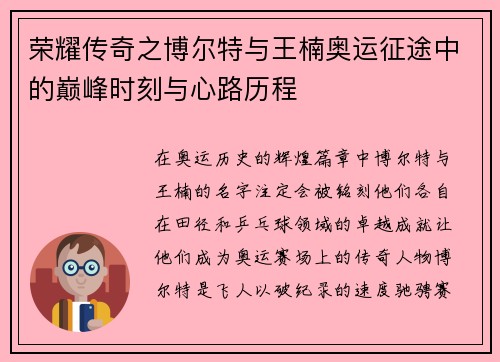 荣耀传奇之博尔特与王楠奥运征途中的巅峰时刻与心路历程

在奥运历史的辉煌篇章中博尔特与王楠的名字注定会被铭刻他们各自在田径和乒乓球领域的卓越成就让他们成为奥运赛场上的传奇人物博尔特是飞人以破纪录的速度驰骋赛